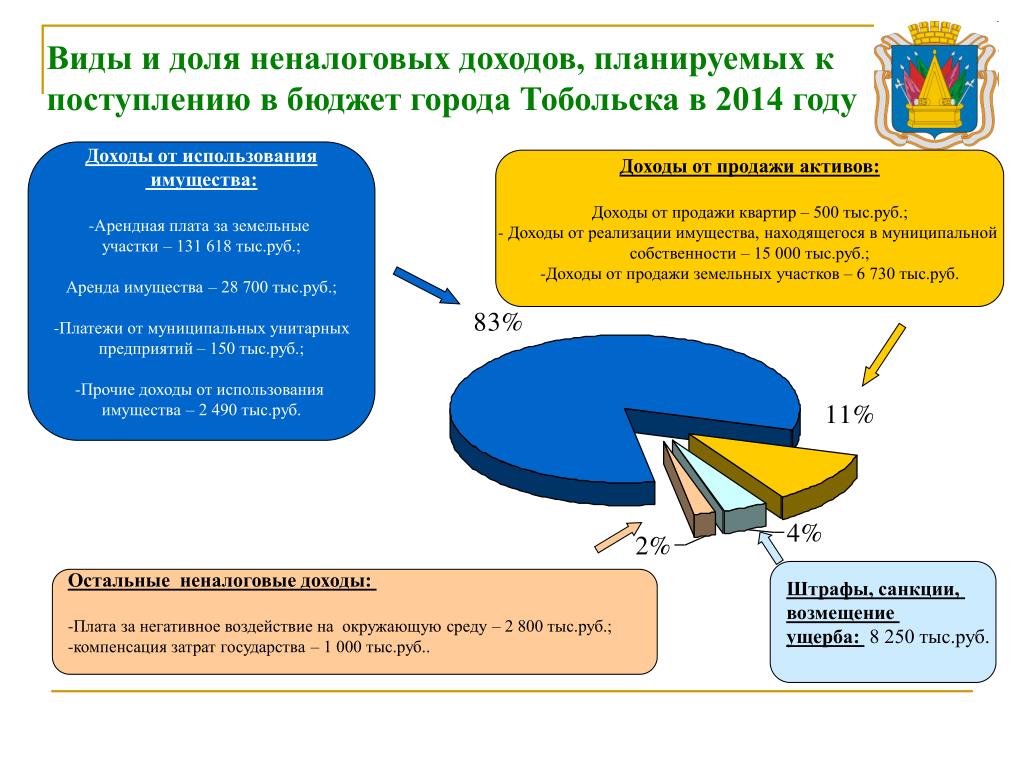 Виды и доля неналоговых доходов, планируемых к поступлению в бюджет города Тобольска в 2014 году

Доходы от использования имущества:

-Арендная плата за земельные участки – 131 618 тыс.руб.;

Аренда имущества – 28 700 тыс.руб.;

-Платежи от муниципальных унитарных предприятий – 150 тыс.руб.;

-Прочие доходы от использования имущества – 2 490 тыс.руб.

Доходы от продажи активов:

Доходы от продажи квартир – 500 тыс.руб.;
- Доходы от реализации имущества, находящегося в муниципальной собственности – 15 000 тыс.руб.;
-Доходы от продажи земельных участков – 6 730 тыс.руб.

83%

11%

4%

2%

Остальные неналоговые доходы:

-Плата за негативное воздействие на окружающую среду – 2 800 тыс.руб.;
-компенсация затрат государства – 1 000 тыс.руб..

Штрафы, санкции, возмещение ущерба: 8 250 тыс.руб.